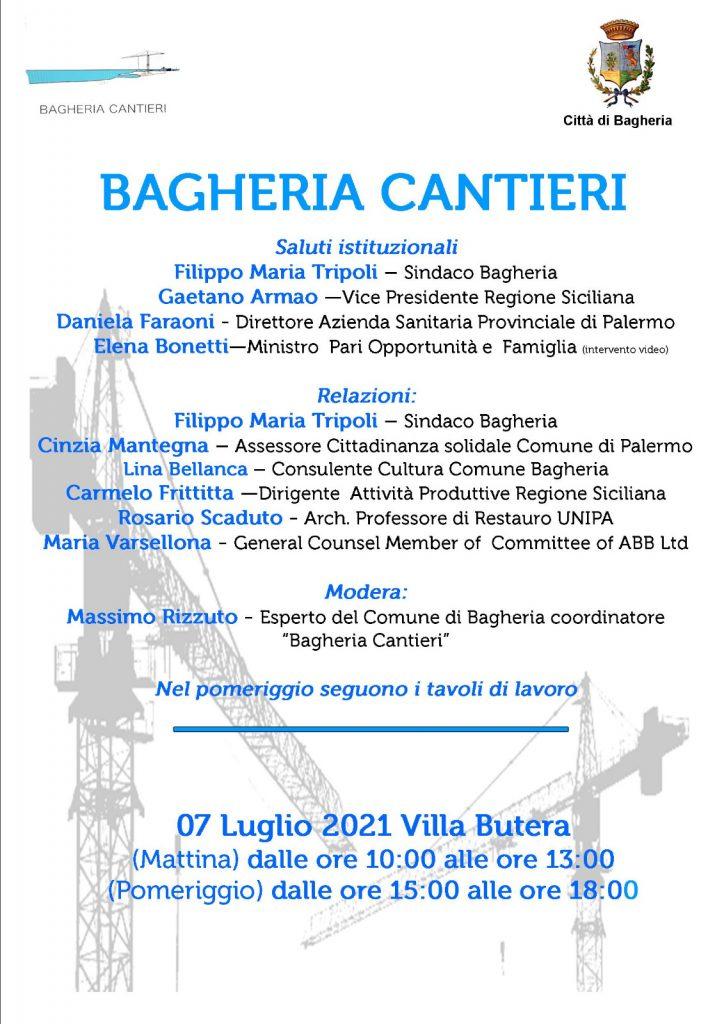 BAGHERIA CANTIERI

Città di Bagheria

BAGHERIA CANTIERI

Saluti istituzionali
Filippo Maria Tripoli – Sindaco Bagheria
Gaetano Armao —Vice Presidente Regione Siciliana
Daniela Faraoni - Direttore Azienda Sanitaria Provinciale di Palermo
Elena Bonetti—Ministro Pari Opportunità e Famiglia (intervento video)

Relazioni:
Filippo Maria Tripoli – Sindaco Bagheria
Cinzia Mantegna – Assessore Cittadinanza solidale Comune di Palermo
Lina Bellanca – Consulente Cultura Comune Bagheria
Carmelo Frittitta —Dirigente Attività Produttive Regione Siciliana
Rosario Scaduto - Arch. Professore di Restauro UNIPA
Maria Varsellona - General Counsel Member of Committee of ABB Ltd

Modera:
Massimo Rizzuto - Esperto del Comune di Bagheria coordinatore "Bagheria Cantieri"

Nel pomeriggio seguono i tavoli di lavoro

07 Luglio 2021 Villa Butera
(Mattina) dalle ore 10:00 alle ore 13:00
(Pomeriggio) dalle ore 15:00 alle ore 18:00